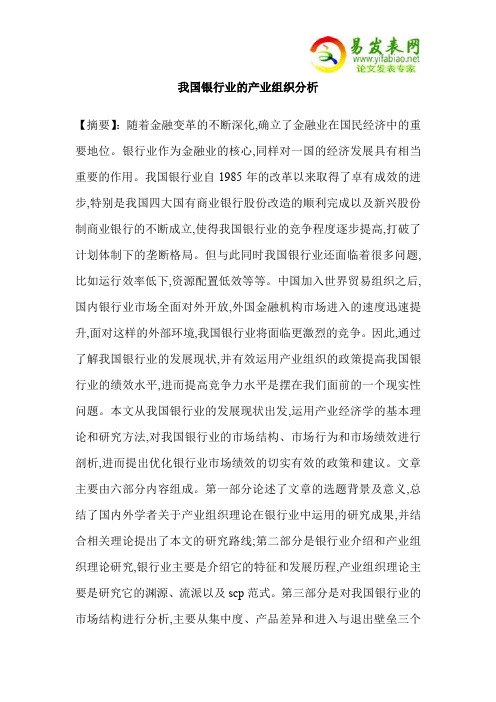 易发表网
www.yifabiao.net
论文发表专家

我国银行业的产业组织分析

【摘要】：随着金融变革的不断深化,确立了金融业在国民经济中的重要地位。银行业作为金融业的核心,同样对一国的经济发展具有相当重要的作用。我国银行业自 1985 年的改革以来取得了卓有成效的进步,特别是我国四大国有商业银行股份改造的顺利完成以及新兴股份制商业银行的不断成立,使得我国银行业的竞争程度逐步提高,打破了计划体制下的垄断格局。但与此同时我国银行业还面临着很多问题,比如运行效率低下,资源配置低效等等。中国加入世界贸易组织之后,国内银行业市场全面对外开放,外国金融机构市场进入的速度迅速提升,面对这样的外部环境,我国银行业将面临更激烈的竞争。因此,通过了解我国银行业的发展现状,并有效运用产业组织的政策提高我国银行业的绩效水平,进而提高竞争力水平是摆在我们面前的一个现实性问题。本文从我国银行业的发展现状出发,运用产业经济学的基本理论和研究方法,对我国银行业的市场结构、市场行为和市场绩效进行剖析,进而提出优化银行业市场绩效的切实有效的政策和建议。文章主要由六部分内容组成。第一部分论述了文章的选题背景及意义,总结了国内外学者关于产业组织理论在银行业中运用的研究成果,并结合相关理论提出了本文的研究路线;第二部分是银行业介绍和产业组织理论研究,银行业主要是介绍它的特征和发展历程,产业组织理论主要是研究它的渊源、流派以及 scp 范式。第三部分是对我国银行业的市场结构进行分析,主要从集中度、产品差异和进入与退出壁垒三个